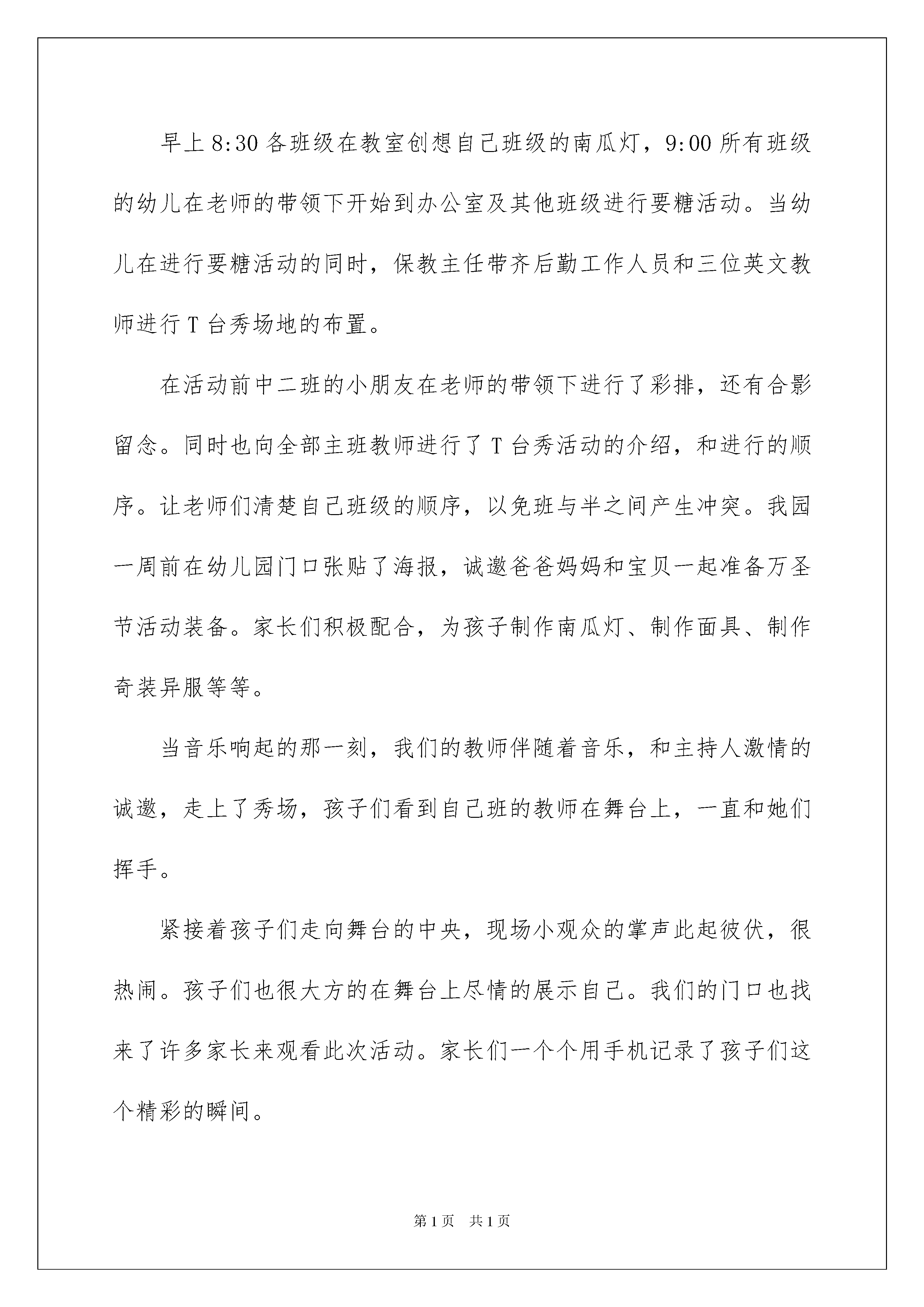 早上 8:30 各班级在教室创想自己班级的南瓜灯，9:00 所有班级的幼儿在老师的带领下开始到办公室及其他班级进行要糖活动。当幼儿在进行要糖活动的同时，保教主任带齐后勤工作人员和三位英文教师进行 T 台秀场地的布置。

在活动前中二班的小朋友在老师的带领下进行了彩排，还有合影留念。同时也向全部主班教师进行了 T 台秀活动的介绍，和进行的顺序。让老师们清楚自己班级的顺序，以免班与半之间产生冲突。我园一周前在幼儿园门口张贴了海报，诚邀爸爸妈妈和宝贝一起准备万圣节活动装备。家长们积极配合，为孩子制作南瓜灯、制作面具、制作奇装异服等等。

当音乐响起的那一刻，我们的教师伴随着音乐，和主持人激情的诚邀，走上了秀场，孩子们看到自己班的教师在舞台上，一直和她们挥手。

紧接着孩子们走向舞台的中央，现场小观众的掌声此起彼伏，很热闹。孩子们也很大方的在舞台上尽情的展示自己。我们的门口也找来了许多家长来观看此次活动。家长们一个个用手机记录了孩子们这个精彩的瞬间。

第 1 页　共 1 页